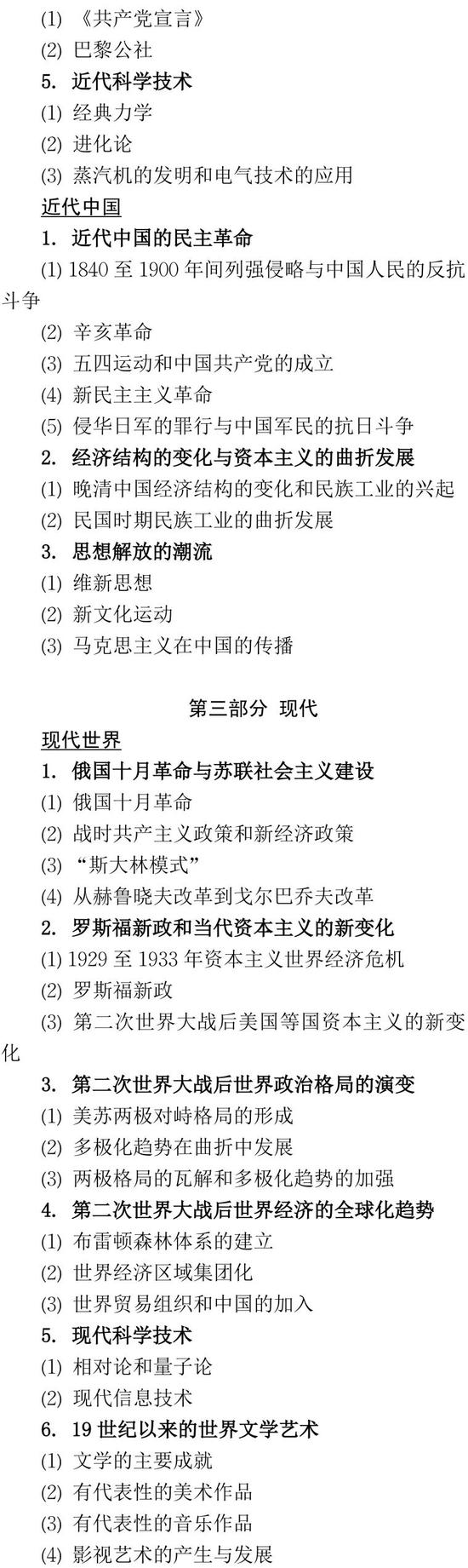 (1) 《共产党宣言》
(2) 巴黎公社
5. 近代科学技术
(1) 经典力学
(2) 进化论
(3) 蒸汽机的发明和电气技术的应用
近代中国
1. 近代中国的民主革命
(1) 1840 至 1900 年间列强侵略与中国人民的反抗斗争
(2) 辛亥革命
(3) 五四运动和中国共产党的成立
(4) 新民主主义革命
(5) 侵华日军的罪行与中国军民的抗日斗争
2. 经济结构的变化与资本主义的曲折发展
(1) 晚清中国经济结构的变化和民族工业的兴起
(2) 民国时期民族工业的曲折发展
3. 思想解放的潮流
(1) 维新思想
(2) 新文化运动
(3) 马克思主义在中国的传播

第三部分 现代
现代世界
1. 俄国十月革命与苏联社会主义建设
(1) 俄国十月革命
(2) 战时共产主义政策和新经济政策
(3) “斯大林模式”
(4) 从赫鲁晓夫改革到戈尔巴乔夫改革
2. 罗斯福新政和当代资本主义的新变化
(1) 1929 至 1933 年资本主义世界经济危机
(2) 罗斯福新政
(3) 第二次世界大战后美国等国资本主义的新变化
3. 第二次世界大战后世界政治格局的演变
(1) 美苏两极对峙格局的形成
(2) 多极化趋势在曲折中发展
(3) 两极格局的瓦解和多极化趋势的加强
4. 第二次世界大战后世界经济的全球化趋势
(1) 布雷顿森林体系的建立
(2) 世界经济区域集团化
(3) 世界贸易组织和中国的加入
5. 现代科学技术
(1) 相对论和量子论
(2) 现代信息技术
6. 19 世纪以来的世界文学艺术
(1) 文学的主要成就
(2) 有代表性的美术作品
(3) 有代表性的音乐作品
(4) 影视艺术的产生与发展